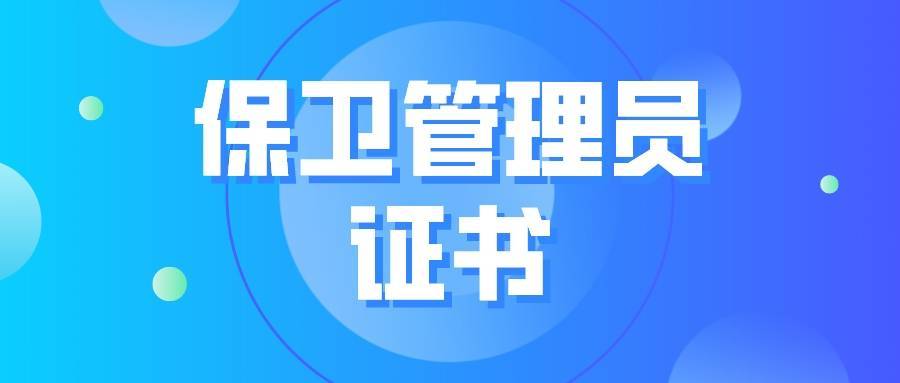 保卫管理员
证书